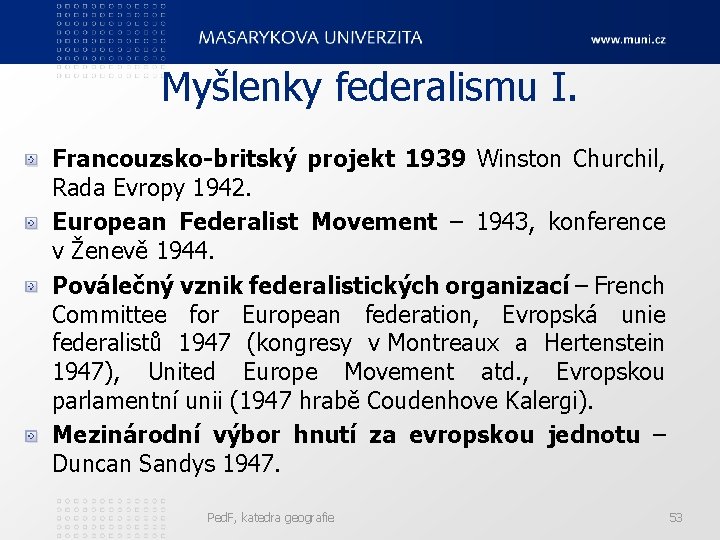 MASARYKOVA UNIVERZITA

www.muni.cz

Myšlenky federalismu I.

Francouzsko-britský projekt 1939 Winston Churchil, Rada Evropy 1942.

European Federalist Movement – 1943, konference v Ženevě 1944.

Poválečný vznik federalistických organizací – French Committee for European federation, Evropská unie federalistů 1947 (kongresy v Montreaux a Hertenstein 1947), United Europe Movement atd., Evropskou parlamentní unii (1947 hrabě Coudenhove Kalergi).

Mezinárodní výbor hnutí za evropskou jednotu – Duncan Sandys 1947.

PedF, katedra geografie

53